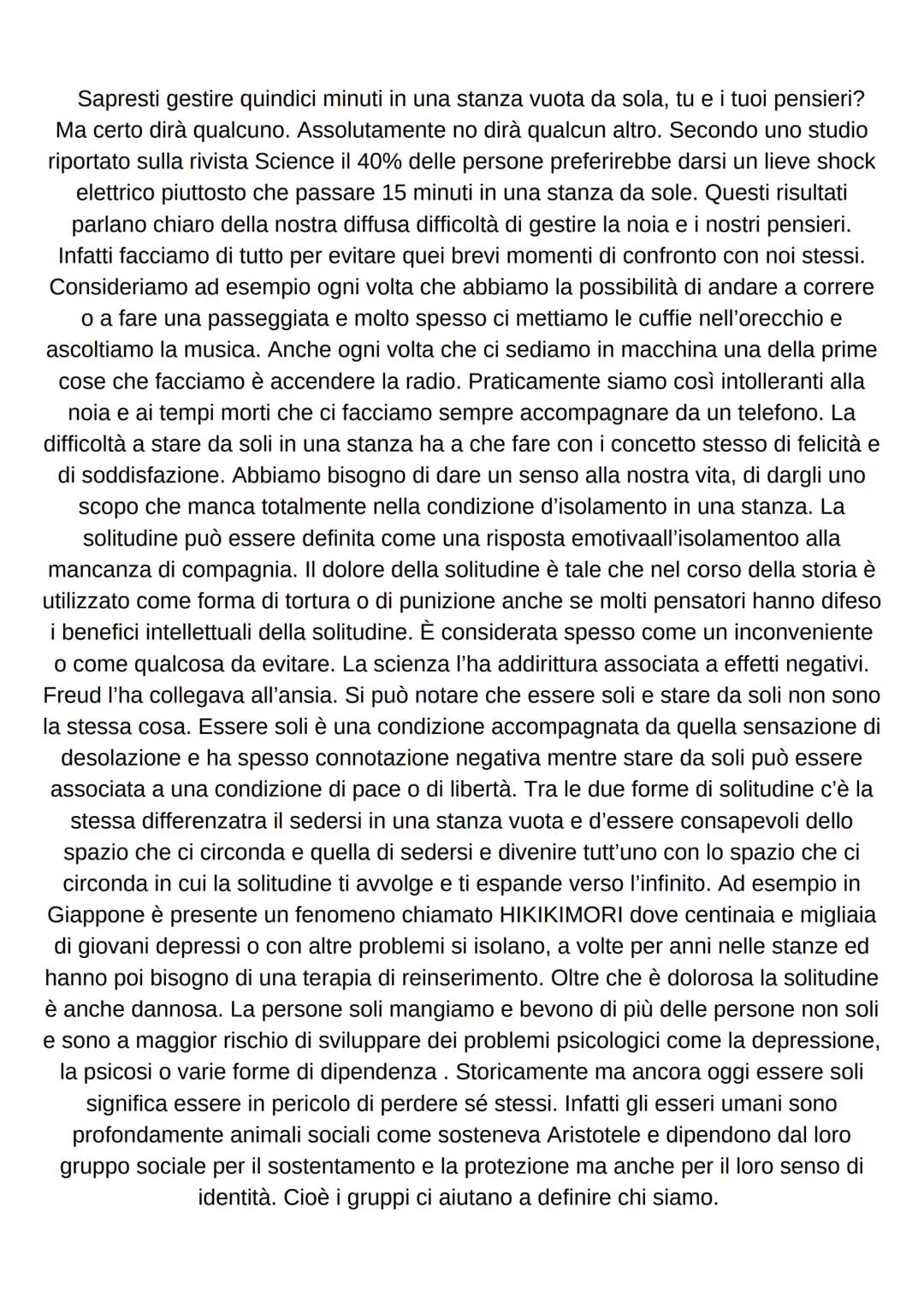 Sapresti gestire quindici minuti in una stanza vuota da sola, tu e i tuoi pensieri? Ma certo dirà qualcuno. Assolutamente no dirà qualcun altro. Secondo uno studio riportato sulla rivista Science il 40% delle persone preferirebbe darsi un lieve shock elettrico piuttosto che passare 15 minuti in una stanza da sole. Questi risultati parlano chiaro della nostra diffusa difficoltà di gestire la noia e i nostri pensieri. Infatti facciamo di tutto per evitare quei brevi momenti di confronto con noi stessi. Consideriamo ad esempio ogni volta che abbiamo la possibilità di andare a correre o a fare una passeggiata e molto spesso ci mettiamo le cuffie nell'orecchio e ascoltiamo la musica. Anche ogni volta che ci sediamo in macchina una della prime cose che facciamo è accendere la radio. Praticamente siamo così intolleranti alla noia e ai tempi morti che ci facciamo sempre accompagnare da un telefono. La difficoltà a stare da soli in una stanza ha a che fare con i concetto stesso di felicità e di soddisfazione. Abbiamo bisogno di dare un senso alla nostra vita, di dargli uno scopo che manca totalmente nella condizione d'isolamento in una stanza. La solitudine può essere definita come una risposta emotivaall'isolamentoo alla mancanza di compagnia. Il dolore della solitudine è tale che nel corso della storia è utilizzato come forma di tortura o di punizione anche se molti pensatori hanno difeso i benefici intellettuali della solitudine. È considerata spesso come un inconveniente o come qualcosa da evitare. La scienza l'ha addirittura associata a effetti negativi. Freud l'ha collegava all'ansia. Si può notare che essere soli e stare da soli non sono la stessa cosa. Essere soli è una condizione accompagnata da quella sensazione di desolazione e ha spesso connotazione negativa mentre stare da soli può essere associata a una condizione di pace o di libertà. Tra le due forme di solitudine c'è la stessa differenzatra il sedersi in una stanza vuota e d'essere consapevoli dello spazio che ci circonda e quella di sedersi e divenire tutt'uno con lo spazio che ci circonda in cui la solitudine ti avvolge e ti espande verso l'infinito. Ad esempio in Giappone è presente un fenomeno chiamato HIKIKIMORI dove centinaia e migliaia di giovani depressi o con altre problemi si isolano, a volte per anni nelle stanze ed hanno poi bisogno di una terapia di reinserimento. Oltre che è dolorosa la solitudine è anche dannosa. La persone soli mangiamo e bevono di più delle persone non soli e sono a maggior rischio di sviluppare dei problemi psicologici come la depressione, la psicosi o varie forme di dipendenza . Storicamente ma ancora oggi essere soli significa essere in pericolo di perdere sé stessi. Infatti gli esseri umani sono profondamente animali sociali come sosteneva Aristotele e dipendono dal loro gruppo sociale per il sostentamento e la protezione ma anche per il loro senso di identità. Cioè i gruppi ci aiutano a definire chi siamo.